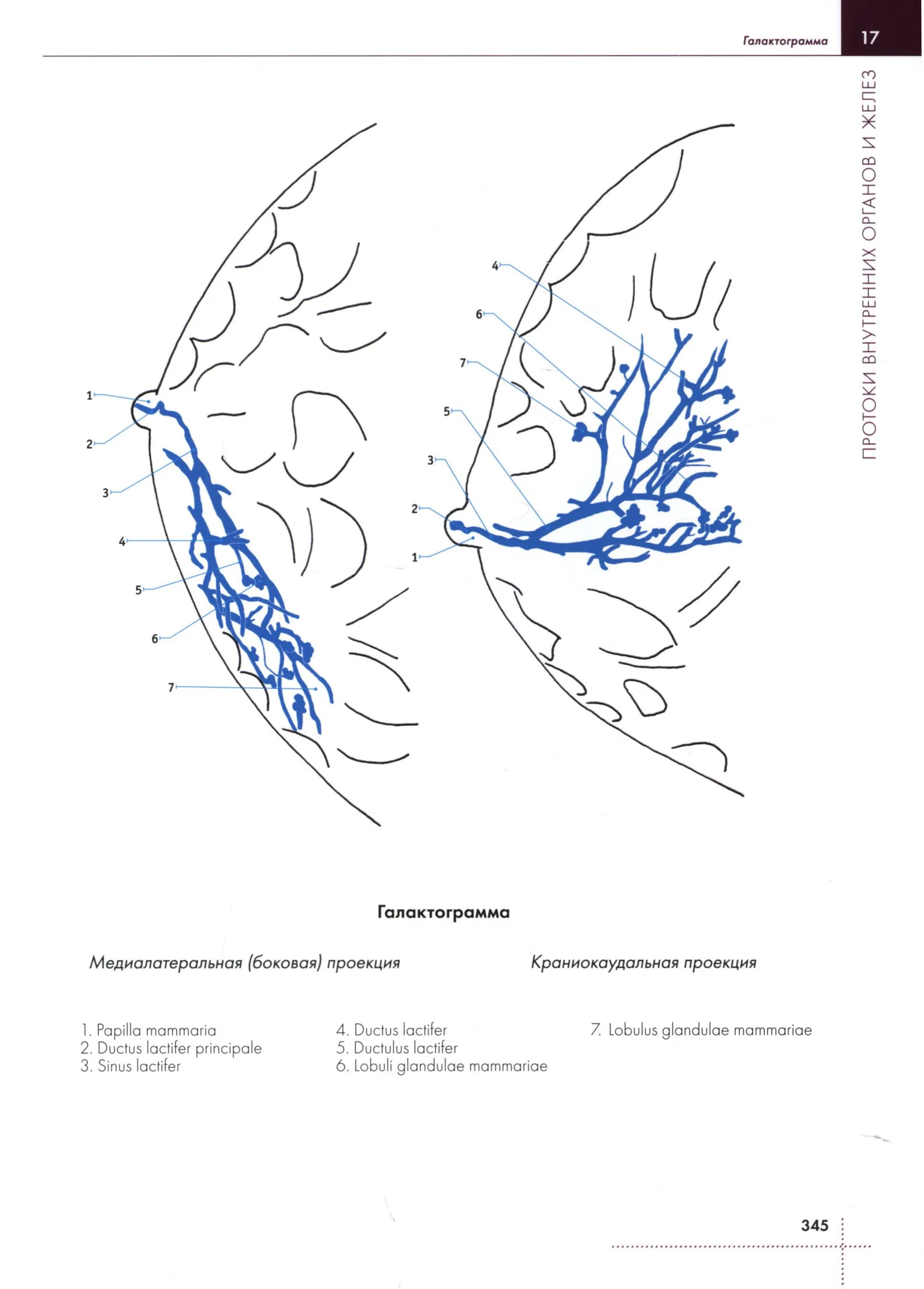 Галактограмма 17

ПРОТОКИ ВНУТРЕННИХ ОРГАНОВ И ЖЕЛЕЗ

1
2
3
4
5
6
7

4
6
7
5
3
2
1

Галактограмма

Медиалатеральная (боковая) проекция

Краниокаудальная проекция

1. Papilla mammaria
2. Ductus lactifer principale
3. Sinus lactifer

4. Ductus lactifer
5. Ductulus lactifer
6. Lobuli glandulae mammariae

7. Lobulus glandulae mammariae

345